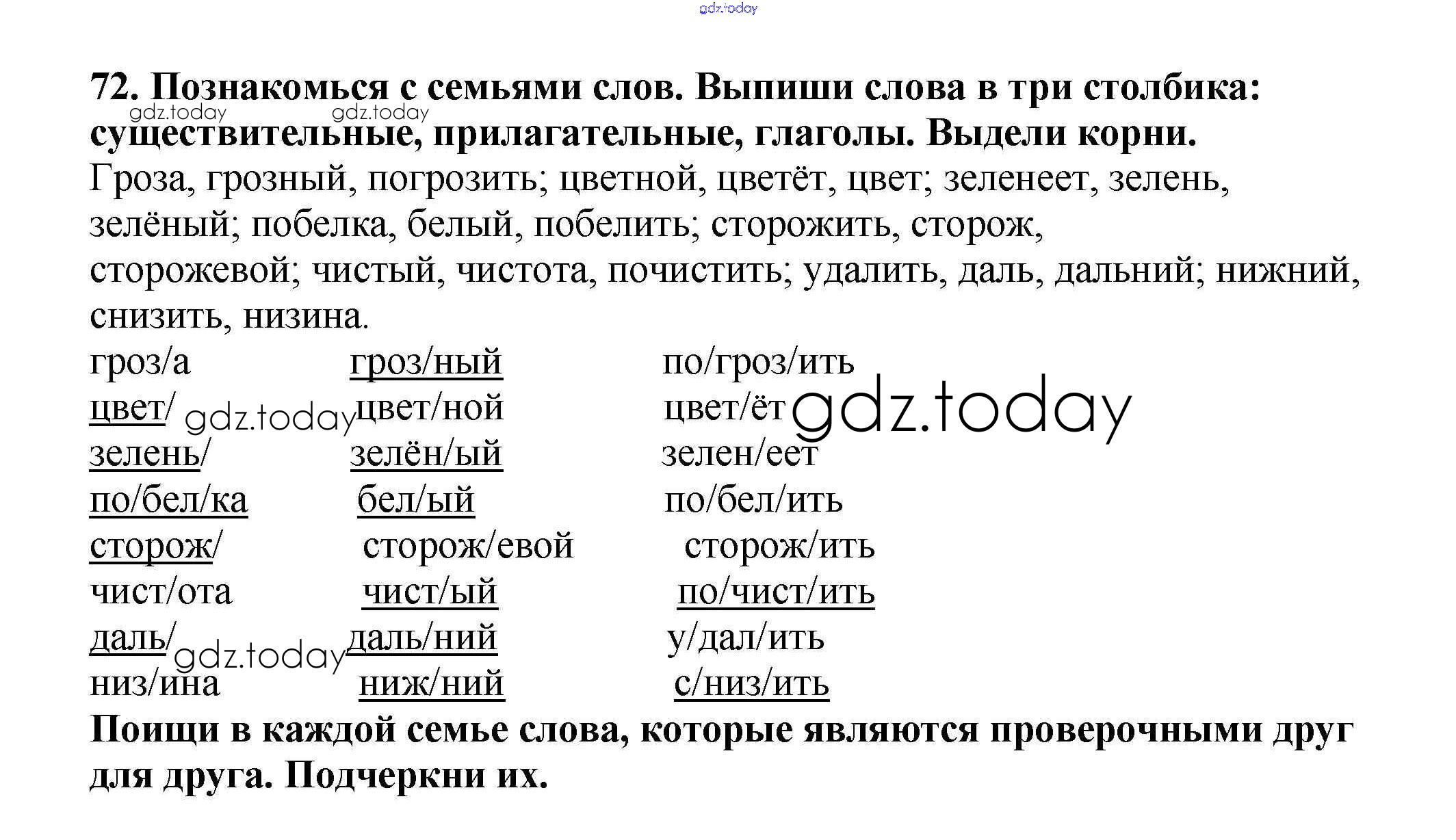 gdz.today

72. Познакомься с семьями слов. Выпиши слова в три столбика: существительные, прилагательные, глаголы. Выдели корни.

gdz.today gdz.today

Гроза, грозный, погрозить; цветной, цветёт, цвет; зеленеет, зелень, зелёный; побелка, белый, побелить; сторожить, сторож, сторожевой; чистый, чистота, почистить; удалить, даль, дальний; нижний, снизить, низина.

| | | |
|---|---|---|
| гроз/а | гроз/ный | по/гроз/ить |
| цвет/ | цвет/ной | цвет/ёт |
| зелень/ | зелён/ый | зелен/еет |
| по/бел/ка | бел/ый | по/бел/ить |
| сторож/ | сторож/евой | сторож/ить |
| чист/ота | чист/ый | по/чист/ить |
| даль/ | даль/ний | у/дал/ить |
| низ/ина | ниж/ний | с/низ/ить |

gdz.today gdz.today gdz.today

Поищи в каждой семье слова, которые являются проверочными друг для друга. Подчеркни их.